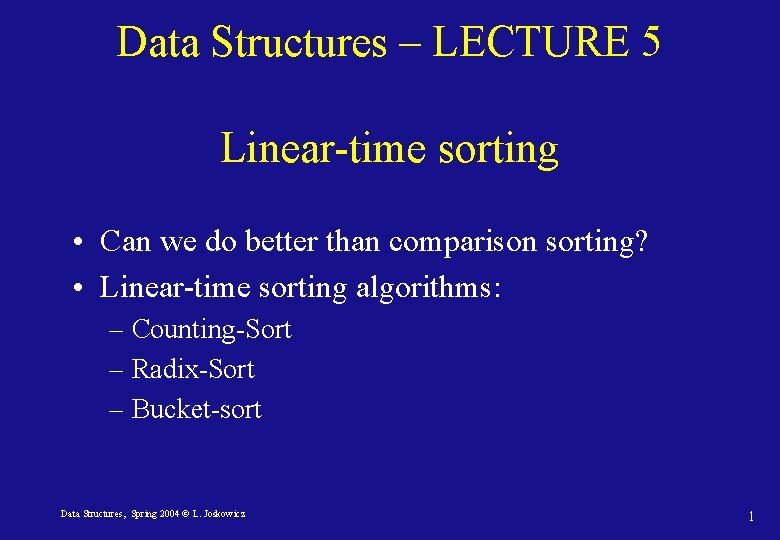 Data Structures – LECTURE 5

Linear-time sorting

• Can we do better than comparison sorting?
• Linear-time sorting algorithms:
– Counting-Sort
– Radix-Sort
– Bucket-sort

Data Structures, Spring 2004 © L. Joskowicz

1